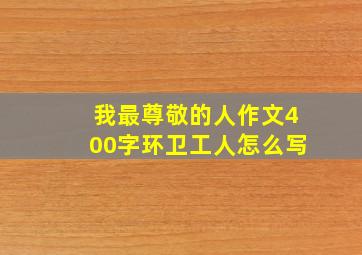 我最尊敬的人作文400字环卫工人怎么写